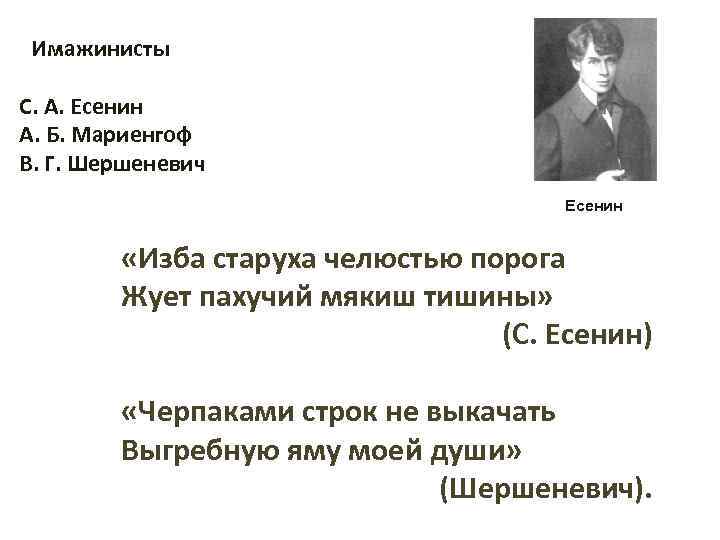 Имажинисты

С. А. Есенин
А. Б. Мариенгоф
В. Г. Шершеневич

Есенин

«Изба старуха челюстью порога
Жует пахучий мякиш тишины»
(С. Есенин)

«Черпаками строк не выкачать
Выгребную яму моей души»
(Шершеневич).